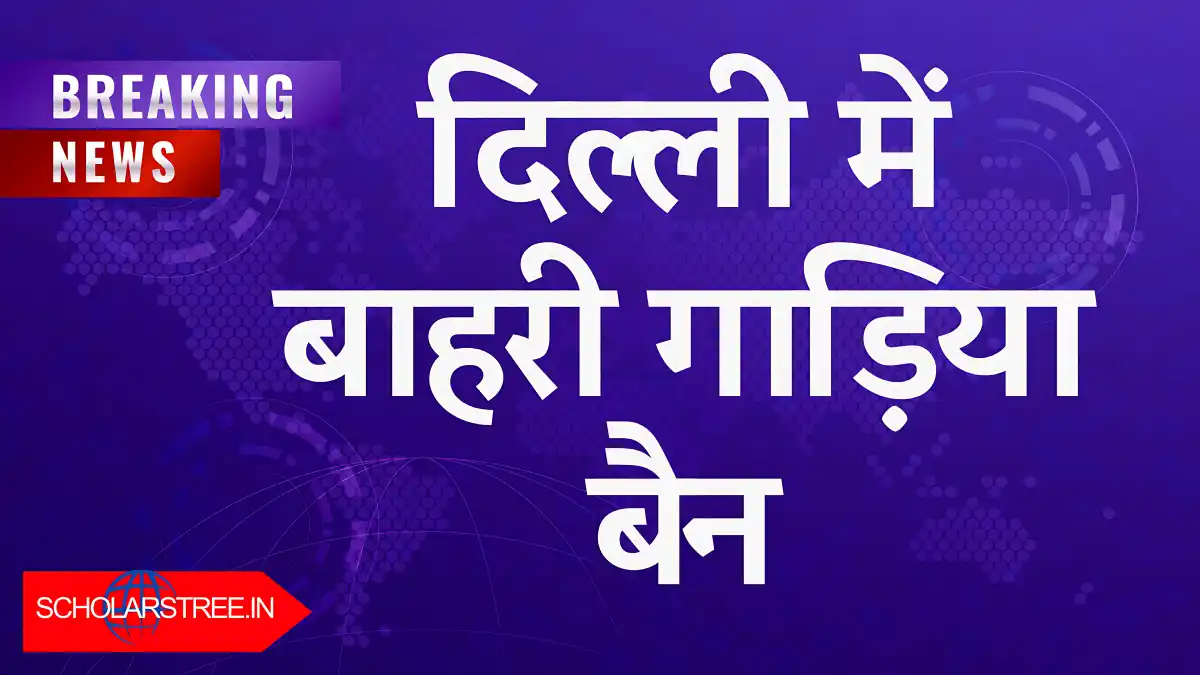 BREAKING NEWS

दिल्ली में बाहरी गाड़िया बैन

SCHOLARSTREE.IN